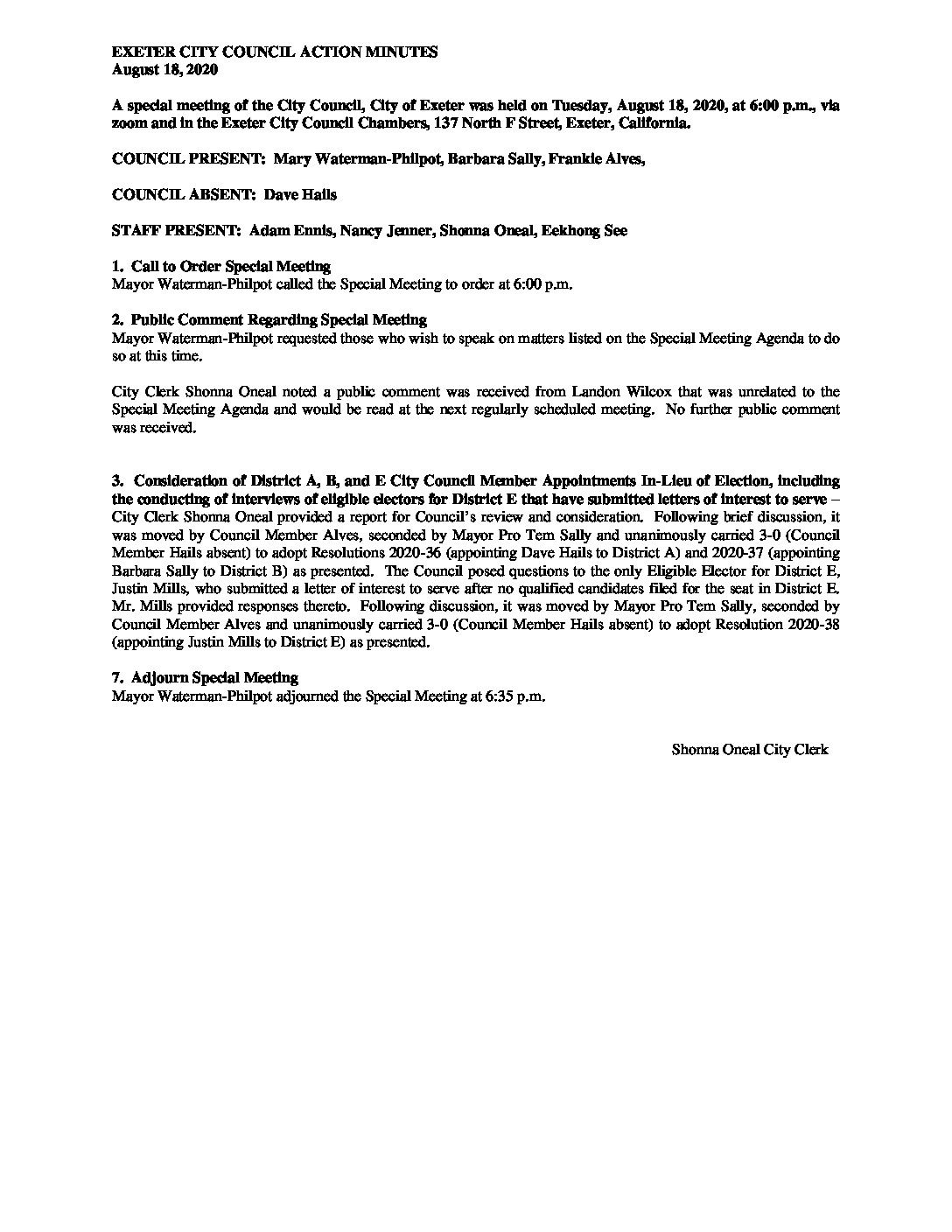 EXETER CITY COUNCIL ACTION MINUTES
August 18, 2020

A special meeting of the City Council, City of Exeter was held on Tuesday, August 18, 2020, at 6:00 p.m., via zoom and in the Exeter City Council Chambers, 137 North F Street, Exeter, California.

COUNCIL PRESENT: Mary Waterman-Philpot, Barbara Sally, Frankie Alves,

COUNCIL ABSENT: Dave Hails

STAFF PRESENT: Adam Ennis, Nancy Jenner, Shonna Oneal, Eekhong See

1. Call to Order Special Meeting
Mayor Waterman-Philpot called the Special Meeting to order at 6:00 p.m.

2. Public Comment Regarding Special Meeting
Mayor Waterman-Philpot requested those who wish to speak on matters listed on the Special Meeting Agenda to do so at this time.

City Clerk Shonna Oneal noted a public comment was received from Landon Wilcox that was unrelated to the Special Meeting Agenda and would be read at the next regularly scheduled meeting. No further public comment was received.

3. Consideration of District A, B, and E City Council Member Appointments In-Lieu of Election, including the conducting of interviews of eligible electors for District E that have submitted letters of interest to serve – City Clerk Shonna Oneal provided a report for Council's review and consideration. Following brief discussion, it was moved by Council Member Alves, seconded by Mayor Pro Tem Sally and unanimously carried 3-0 (Council Member Hails absent) to adopt Resolutions 2020-36 (appointing Dave Hails to District A) and 2020-37 (appointing Barbara Sally to District B) as presented. The Council posed questions to the only Eligible Elector for District E, Justin Mills, who submitted a letter of interest to serve after no qualified candidates filed for the seat in District E. Mr. Mills provided responses thereto. Following discussion, it was moved by Mayor Pro Tem Sally, seconded by Council Member Alves and unanimously carried 3-0 (Council Member Hails absent) to adopt Resolution 2020-38 (appointing Justin Mills to District E) as presented.

7. Adjourn Special Meeting
Mayor Waterman-Philpot adjourned the Special Meeting at 6:35 p.m.

Shonna Oneal City Clerk